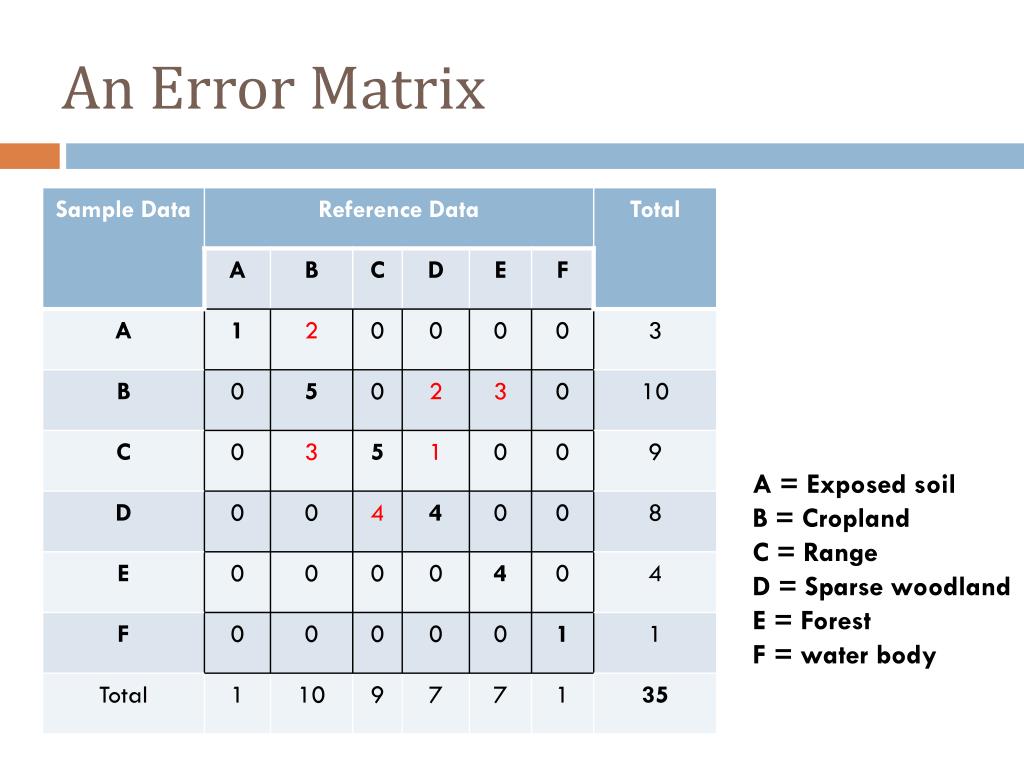 An Error Matrix

| Sample Data | Reference Data | | | | | | Total |
|---|---|---|---|---|---|---|---|
| | A | B | C | D | E | F | |
| A | 1 | 2 | 0 | 0 | 0 | 0 | 3 |
| B | 0 | 5 | 0 | 2 | 3 | 0 | 10 |
| C | 0 | 3 | 5 | 1 | 0 | 0 | 9 |
| D | 0 | 0 | 4 | 4 | 0 | 0 | 8 |
| E | 0 | 0 | 0 | 0 | 4 | 0 | 4 |
| F | 0 | 0 | 0 | 0 | 0 | 1 | 1 |
| Total | 1 | 10 | 9 | 7 | 7 | 1 | 35 |

A = Exposed soil
B = Cropland
C = Range
D = Sparse woodland
E = Forest
F = water body